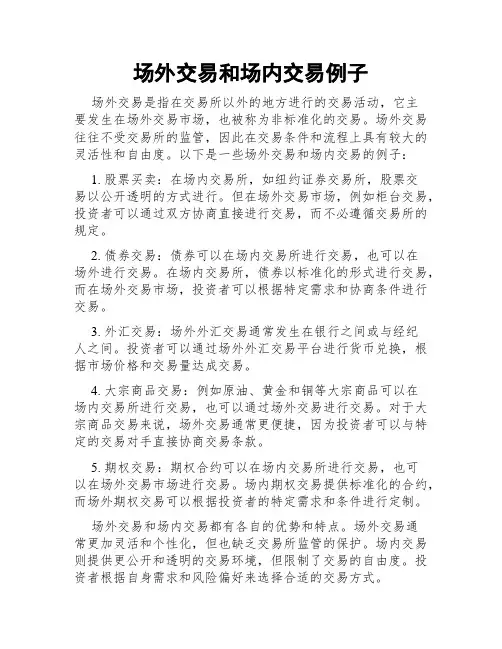 场外交易和场内交易例子

场外交易是指在交易所以外的地方进行的交易活动，它主要发生在场外交易市场，也被称为非标准化的交易。场外交易往往不受交易所的监管，因此在交易条件和流程上具有较大的灵活性和自由度。以下是一些场外交易和场内交易的例子：

1. 股票买卖：在场内交易所，如纽约证券交易所，股票交易以公开透明的方式进行。但在场外交易市场，例如柜台交易，投资者可以通过双方协商直接进行交易，而不必遵循交易所的规定。

2. 债券交易：债券可以在场内交易所进行交易，也可以在场外进行交易。在场内交易所，债券以标准化的形式进行交易，而在场外交易市场，投资者可以根据特定需求和协商条件进行交易。

3. 外汇交易：场外外汇交易通常发生在银行之间或与经纪人之间。投资者可以通过场外外汇交易平台进行货币兑换，根据市场价格和交易量达成交易。

4. 大宗商品交易：例如原油、黄金和铜等大宗商品可以在场内交易所进行交易，也可以通过场外交易进行交易。对于大宗商品交易来说，场外交易通常更便捷，因为投资者可以与特定的交易对手直接协商交易条款。

5. 期权交易：期权合约可以在场内交易所进行交易，也可以在场外交易市场进行交易。场内期权交易提供标准化的合约，而场外期权交易可以根据投资者的特定需求和条件进行定制。

场外交易和场内交易都有各自的优势和特点。场外交易通常更加灵活和个性化，但也缺乏交易所监管的保护。场内交易则提供更公开和透明的交易环境，但限制了交易的自由度。投资者根据自身需求和风险偏好来选择合适的交易方式。